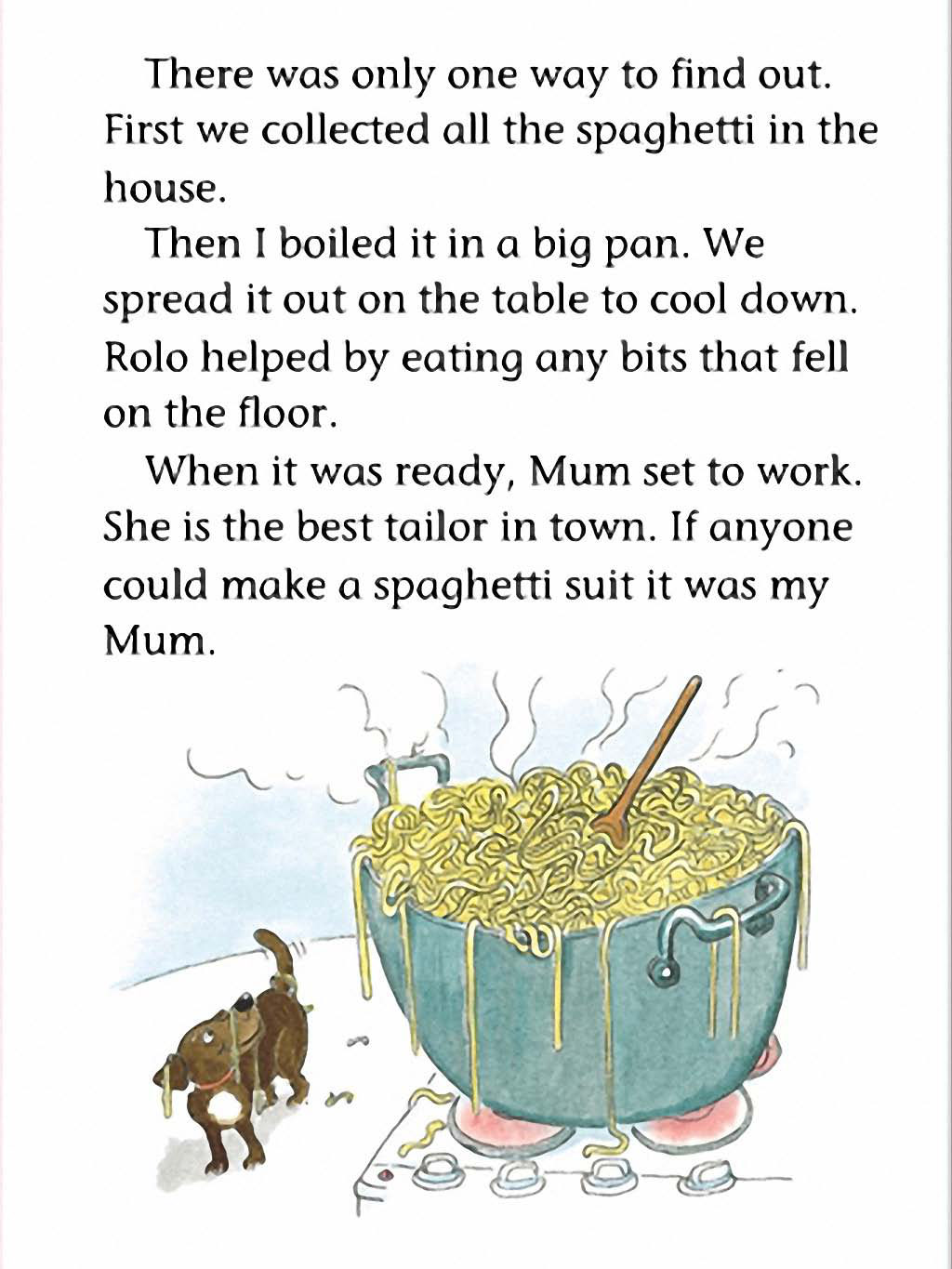 There was only one way to find out. First we collected all the spaghetti in the house.

Then I boiled it in a big pan. We spread it out on the table to cool down. Rolo helped by eating any bits that fell on the floor.

When it was ready, Mum set to work. She is the best tailor in town. If anyone could make a spaghetti suit it was my Mum.